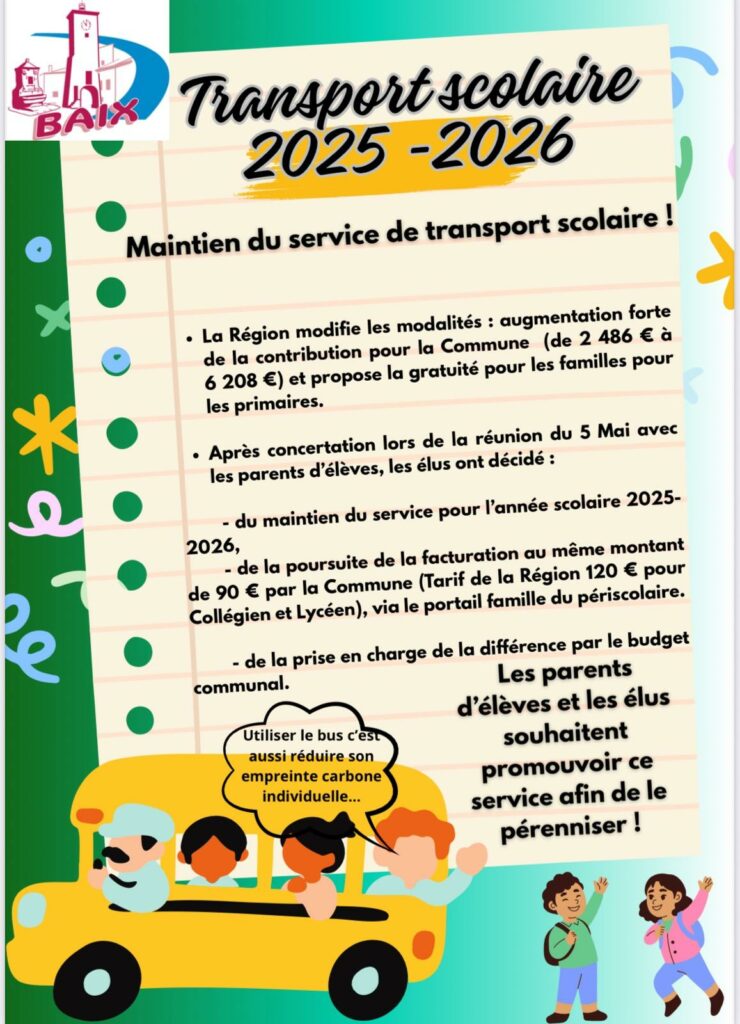 BAIX

Transport scolaire 2025 -2026

Maintien du service de transport scolaire !

• La Région modifie les modalités : augmentation forte de la contribution pour la Commune (de 2 486 € à 6 208 €) et propose la gratuité pour les familles pour les primaires.

• Après concertation lors de la réunion du 5 Mai avec les parents d'élèves, les élus ont décidé :

- du maintien du service pour l'année scolaire 2025-2026,

- de la poursuite de la facturation au même montant de 90 € par la Commune (Tarif de la Région 120 € pour Collégien et Lycéen), via le portail famille du périscolaire.

- de la prise en charge de la différence par le budget communal.

Les parents d'élèves et les élus souhaitent promouvoir ce service afin de le pérenniser !

Utiliser le bus c'est aussi réduire son empreinte carbone individuelle...